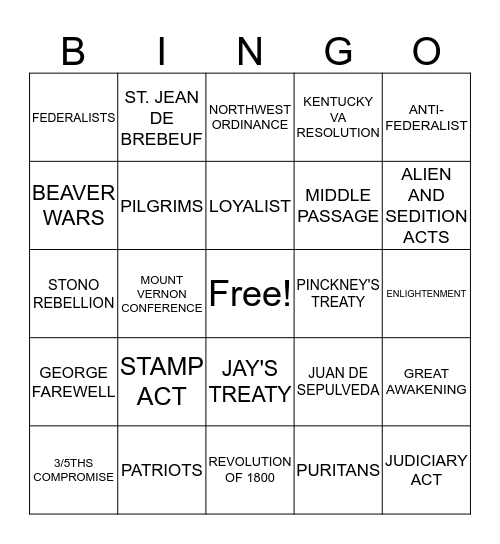 | B | I | N | G | O |
|---|---|---|---|---|
| FEDERALISTS | ST. JEAN DE BREBEUF | NORTHWEST ORDINANCE | KENTUCKY VA RESOLUTION | ANTI-FEDERALIST |
| BEAVER WARS | PILGRIMS | LOYALIST | MIDDLE PASSAGE | ALIEN AND SEDITION ACTS |
| STONO REBELLION | MOUNT VERNON CONFERENCE | Free! | PINCKNEY'S TREATY | ENLIGHTENMENT |
| GEORGE FAREWELL | STAMP ACT | JAY'S TREATY | JUAN DE SEPULVEDA | GREAT AWAKENING |
| 3/5THS COMPROMISE | PATRIOTS | REVOLUTION OF 1800 | PURITANS | JUDICIARY ACT |